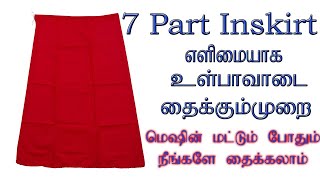 7 Part Inskirt
எளிமையாக
உள்பாவாடை
தைக்கும்முறை
மெஷின் மட்டும் போதும்
நீங்களே தைக்கலாம்